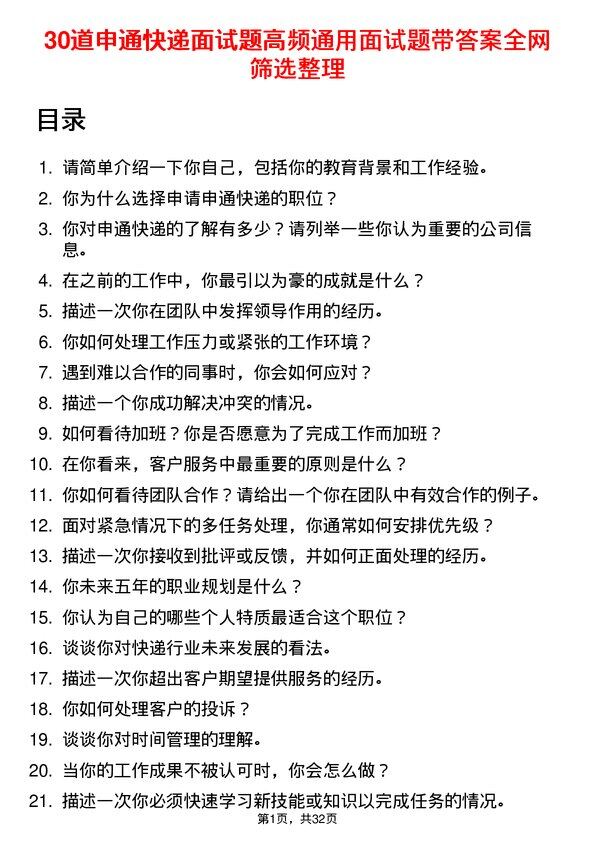 30道申通快递面试题高频通用面试题带答案全网筛选整理

目录

1. 请简单介绍一下你自己，包括你的教育背景和工作经验。
2. 你为什么选择申请申通快递的职位？
3. 你对申通快递的了解有多少？请列举一些你认为重要的公司信息。
4. 在之前的工作中，你最引以为豪的成就是什么？
5. 描述一次你在团队中发挥领导作用的经历。
6. 你如何处理工作压力或紧张的工作环境？
7. 遇到难以合作的同事时，你会如何应对？
8. 描述一个你成功解决冲突的情况。
9. 如何看待加班？你是否愿意为了完成工作而加班？
10. 在你看来，客户服务中最重要的原则是什么？
11. 你如何看待团队合作？请给出一个你在团队中有效合作的例子。
12. 面对紧急情况下的多任务处理，你通常如何安排优先级？
13. 描述一次你接收到批评或反馈，并如何正面处理的经历。
14. 你未来五年的职业规划是什么？
15. 你认为自己的哪些个人特质最适合这个职位？
16. 谈谈你对快递行业未来发展的看法。
17. 描述一次你超出客户期望提供服务的经历。
18. 你如何处理客户的投诉？
19. 谈谈你对时间管理的理解。
20. 当你的工作成果不被认可时，你会怎么做？
21. 描述一次你必须快速学习新技能或知识以完成任务的情况。

第1页，共32页